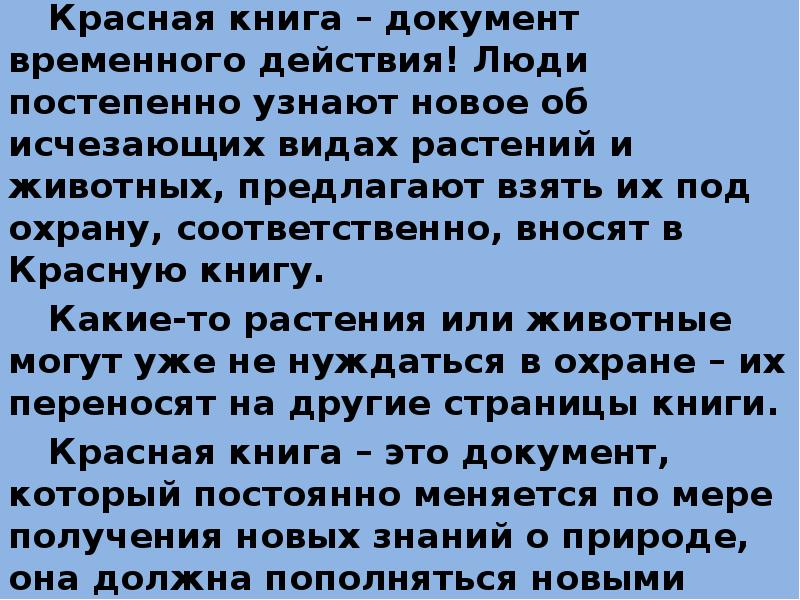 Красная книга – документ временного действия! Люди постепенно узнают новое об исчезающих видах растений и животных, предлагают взять их под охрану, соответственно, вносят в Красную книгу.

Какие-то растения или животные могут уже не нуждаться в охране – их переносят на другие страницы книги.

Красная книга – это документ, который постоянно меняется по мере получения новых знаний о природе, она должна пополняться новыми